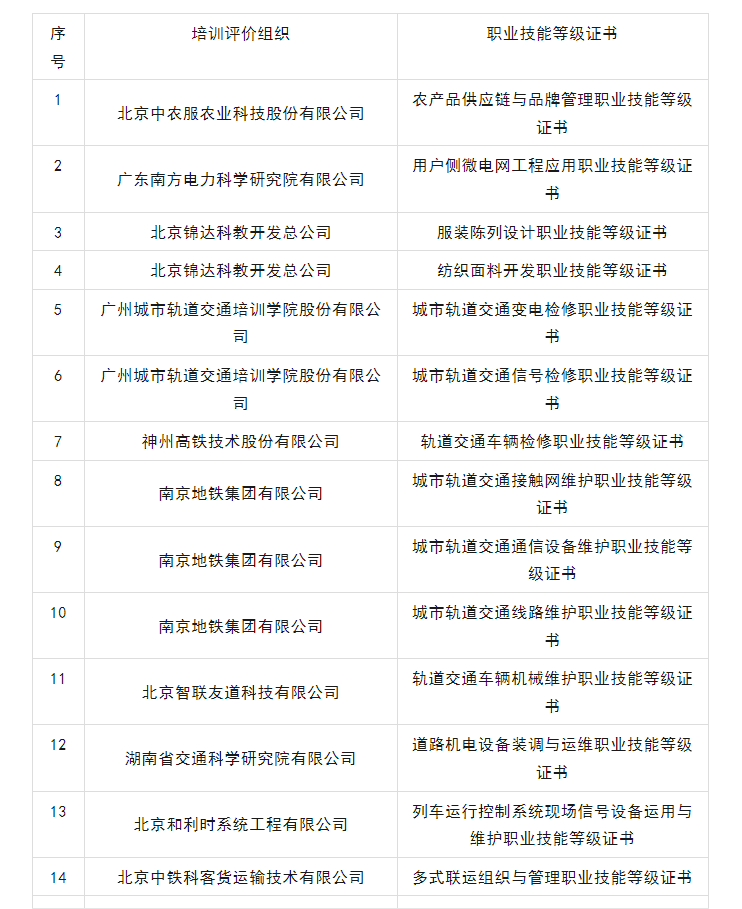 | 序号 | 培训评价组织 | 职业技能等级证书 |
|---|---|---|
| 1 | 北京中农服农业科技股份有限公司 | 农产品供应链与品牌管理职业技能等级证书 |
| 2 | 广东南方电力科学研究院有限公司 | 用户侧微电网工程应用职业技能等级证书 |
| 3 | 北京锦达科教开发总公司 | 服装陈列设计职业技能等级证书 |
| 4 | 北京锦达科教开发总公司 | 纺织面料开发职业技能等级证书 |
| 5 | 广州城市轨道交通培训学院股份有限公司 | 城市轨道交通变电检修职业技能等级证书 |
| 6 | 广州城市轨道交通培训学院股份有限公司 | 城市轨道交通信号检修职业技能等级证书 |
| 7 | 神州高铁技术股份有限公司 | 轨道交通车辆检修职业技能等级证书 |
| 8 | 南京地铁集团有限公司 | 城市轨道交通接触网维护职业技能等级证书 |
| 9 | 南京地铁集团有限公司 | 城市轨道交通通信设备维护职业技能等级证书 |
| 10 | 南京地铁集团有限公司 | 城市轨道交通线路维护职业技能等级证书 |
| 11 | 北京智联友道科技有限公司 | 轨道交通车辆机械维护职业技能等级证书 |
| 12 | 湖南省交通科学研究院有限公司 | 道路机电设备装调与运维职业技能等级证书 |
| 13 | 北京和利时系统工程有限公司 | 列车运行控制系统现场信号设备运用与维护职业技能等级证书 |
| 14 | 北京中铁科客货运输技术有限公司 | 多式联运组织与管理职业技能等级证书 |